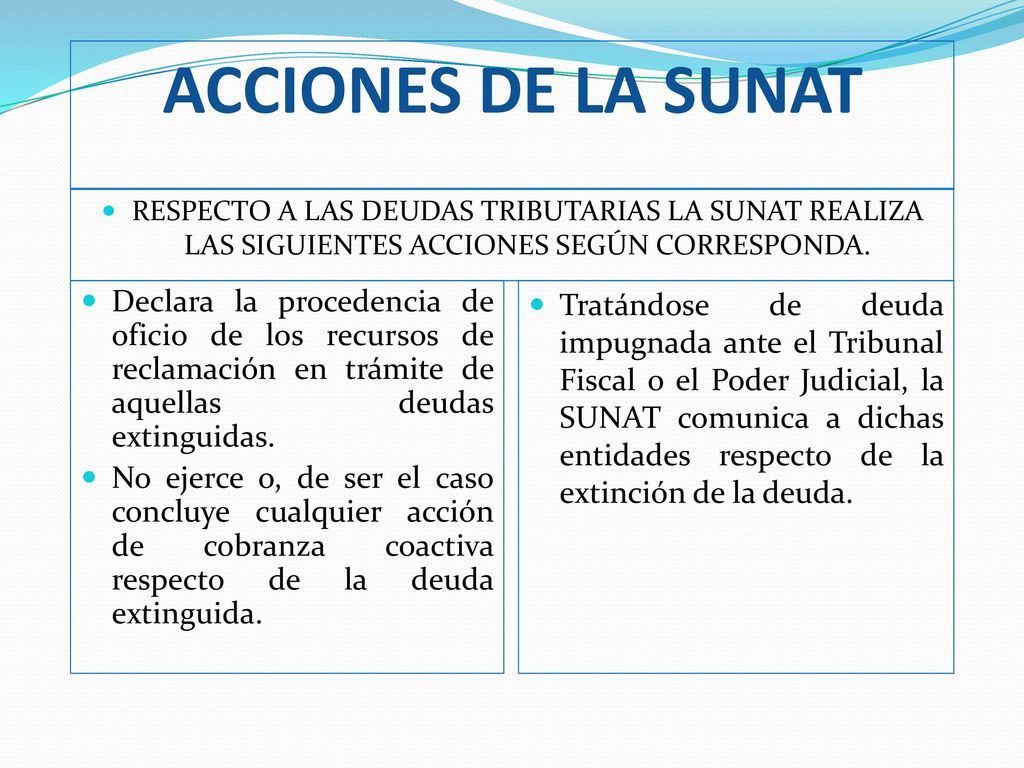 ACCIONES DE LA SUNAT

RESPECTO A LAS DEUDAS TRIBUTARIAS LA SUNAT REALIZA LAS SIGUIENTES ACCIONES SEGÚN CORRESPONDA.

Declara la procedencia de oficio de los recursos de reclamación en trámite de aquellas deudas extinguidas.

No ejerce o, de ser el caso concluye cualquier acción de cobranza coactiva respecto de la deuda extinguida.

Tratándose de deuda impugnada ante el Tribunal Fiscal o el Poder Judicial, la SUNAT comunica a dichas entidades respecto de la extinción de la deuda.